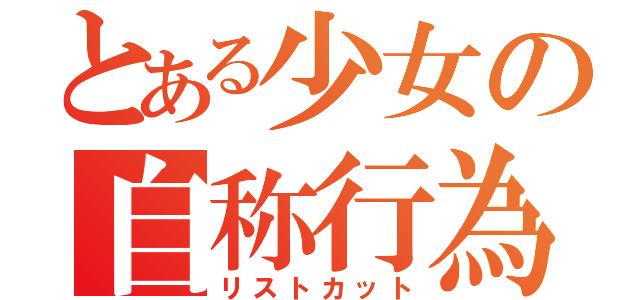 とある少女の
自称行為
リストカット